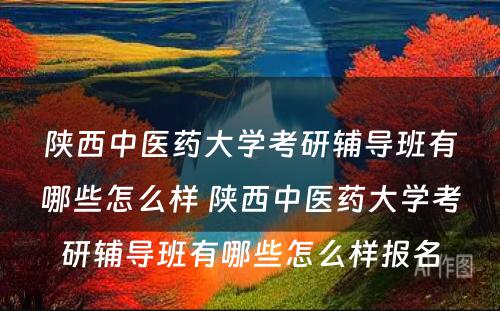 陕西中医药大学考研辅导班有哪些怎么样 陕西中医药大学考研辅导班有哪些怎么样报名

AI作图